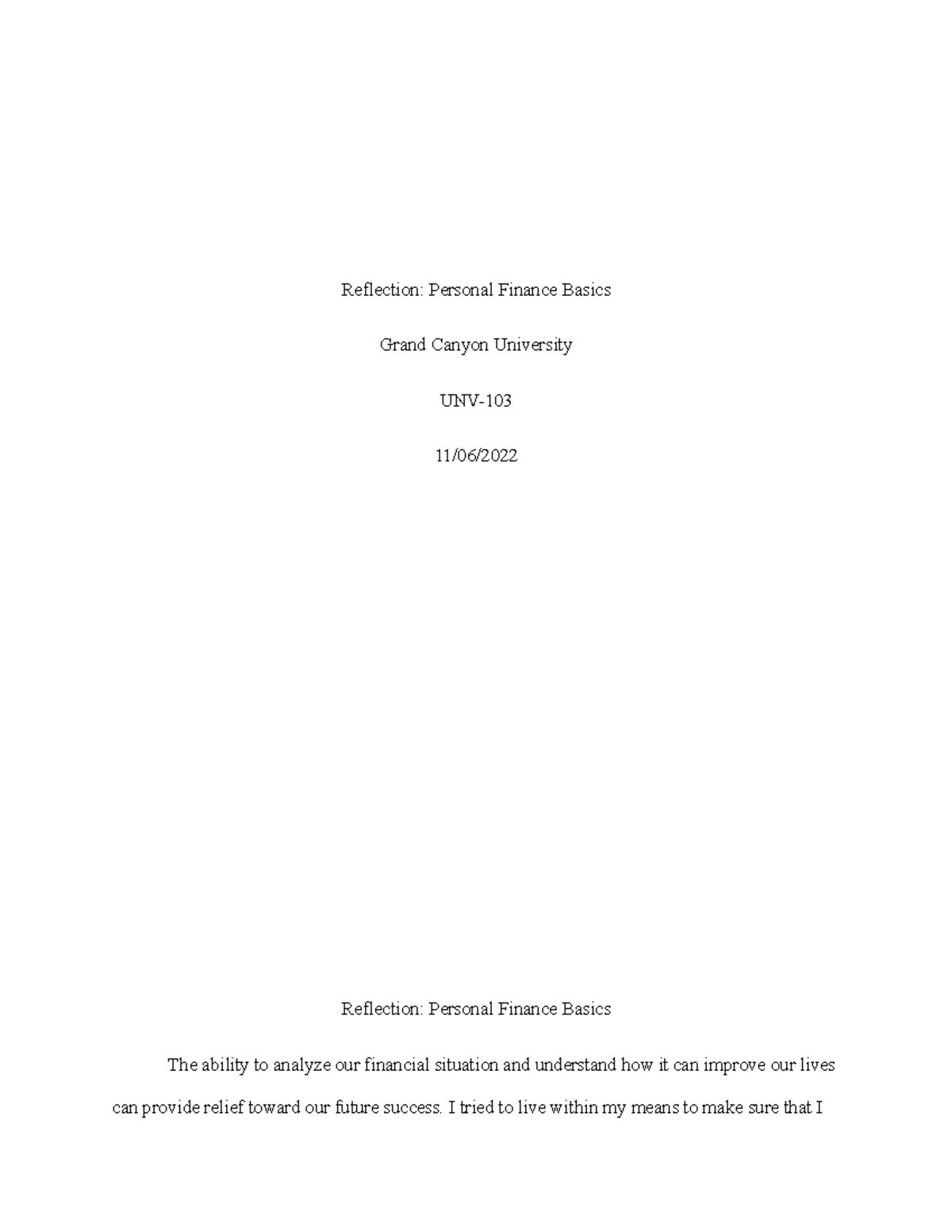 Reflection: Personal Finance Basics

Grand Canyon University

UNV-103

11/06/2022

Reflection: Personal Finance Basics

The ability to analyze our financial situation and understand how it can improve our lives can provide relief toward our future success. I tried to live within my means to make sure that I